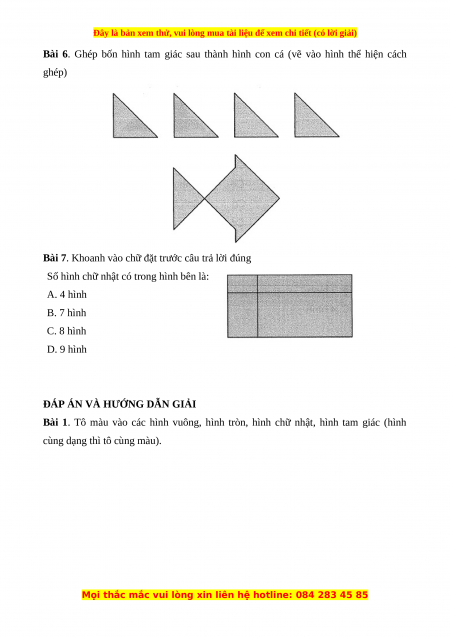 Đây là bản xem thử, vui lòng mua tài liệu để xem chi tiết (có lời giải)

**Bài 6**. Ghép bốn hình tam giác sau thành hình con cá (vẽ vào hình thể hiện cách ghép)

**Bài 7**. Khoanh vào chữ đặt trước câu trả lời đúng

Số hình chữ nhật có trong hình bên là:

A. 4 hình

B. 7 hình

C. 8 hình

D. 9 hình

**ĐÁP ÁN VÀ HƯỚNG DẪN GIẢI**

**Bài 1**. Tô màu vào các hình vuông, hình tròn, hình chữ nhật, hình tam giác (hình cùng dạng thì tô cùng màu).

Mọi thắc mắc vui lòng xin liên hệ hotline: 084 283 45 85